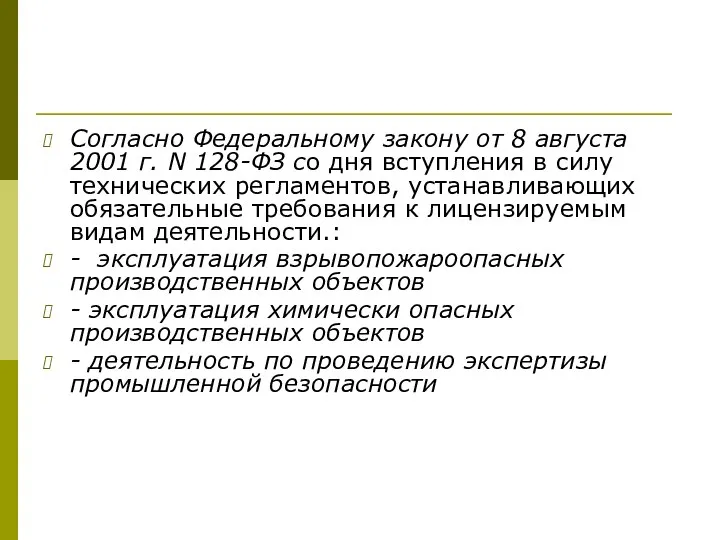 Согласно Федеральному закону от 8 августа 2001 г. N 128-ФЗ со дня вступления в силу технических регламентов, устанавливающих обязательные требования к лицензируемым видам деятельности.:

- эксплуатация взрывопожароопасных производственных объектов

- эксплуатация химически опасных производственных объектов

- деятельность по проведению экспертизы промышленной безопасности